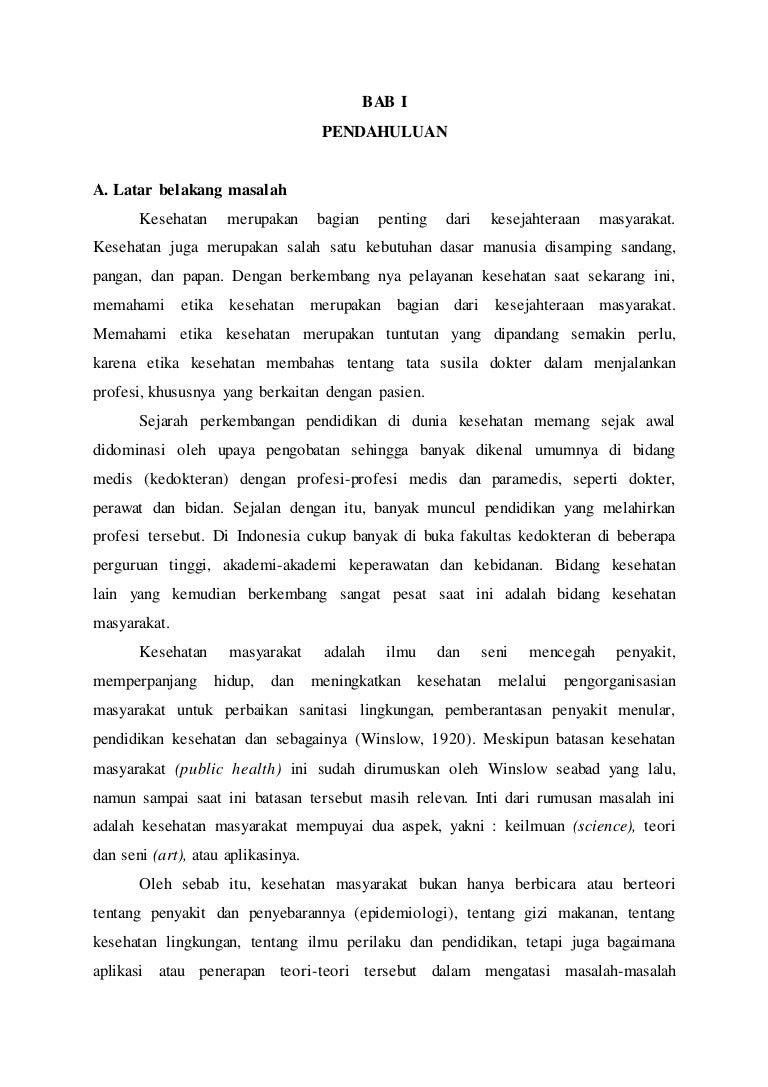 BAB I
PENDAHULUAN

A. Latar belakang masalah

Kesehatan merupakan bagian penting dari kesejahteraan masyarakat. Kesehatan juga merupakan salah satu kebutuhan dasar manusia disamping sandang, pangan, dan papan. Dengan berkembang nya pelayanan kesehatan saat sekarang ini, memahami etika kesehatan merupakan bagian dari kesejahteraan masyarakat. Memahami etika kesehatan merupakan tuntutan yang dipandang semakin perlu, karena etika kesehatan membahas tentang tata susila dokter dalam menjalankan profesi, khususnya yang berkaitan dengan pasien.

Sejarah perkembangan pendidikan di dunia kesehatan memang sejak awal didominasi oleh upaya pengobatan sehingga banyak dikenal umumnya di bidang medis (kedokteran) dengan profesi-profesi medis dan paramedis, seperti dokter, perawat dan bidan. Sejalan dengan itu, banyak muncul pendidikan yang melahirkan profesi tersebut. Di Indonesia cukup banyak di buka fakultas kedokteran di beberapa perguruan tinggi, akademi-akademi keperawatan dan kebidanan. Bidang kesehatan lain yang kemudian berkembang sangat pesat saat ini adalah bidang kesehatan masyarakat.

Kesehatan masyarakat adalah ilmu dan seni mencegah penyakit, memperpanjang hidup, dan meningkatkan kesehatan melalui pengorganisasian masyarakat untuk perbaikan sanitasi lingkungan, pemberantasan penyakit menular, pendidikan kesehatan dan sebagainya (Winslow, 1920). Meskipun batasan kesehatan masyarakat (public health) ini sudah dirumuskan oleh Winslow seabad yang lalu, namun sampai saat ini batasan tersebut masih relevan. Inti dari rumusan masalah ini adalah kesehatan masyarakat mempuyai dua aspek, yakni : keilmuan (science), teori dan seni (art), atau aplikasinya.

Oleh sebab itu, kesehatan masyarakat bukan hanya berbicara atau berteori tentang penyakit dan penyebarannya (epidemiologi), tentang gizi makanan, tentang kesehatan lingkungan, tentang ilmu perilaku dan pendidikan, tetapi juga bagaimana aplikasi atau penerapan teori-teori tersebut dalam mengatasi masalah-masalah